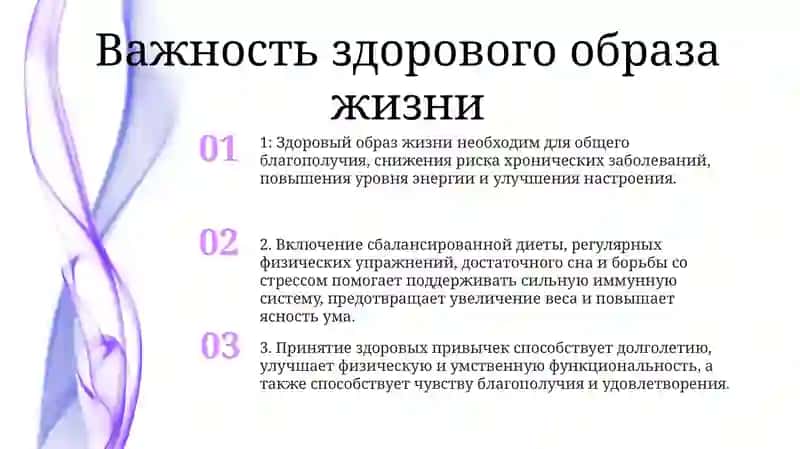 Важность здорового образа жизни

01

1: Здоровый образ жизни необходим для общего благополучия, снижения риска хронических заболеваний, повышения уровня энергии и улучшения настроения.

02

2. Включение сбалансированной диеты, регулярных физических упражнений, достаточного сна и борьбы со стрессом помогает поддерживать сильную иммунную систему, предотвращает увеличение веса и повышает ясность ума.

03

3. Принятие здоровых привычек способствует долголетию, улучшает физическую и умственную функциональность, а также способствует чувству благополучия и удовлетворения.